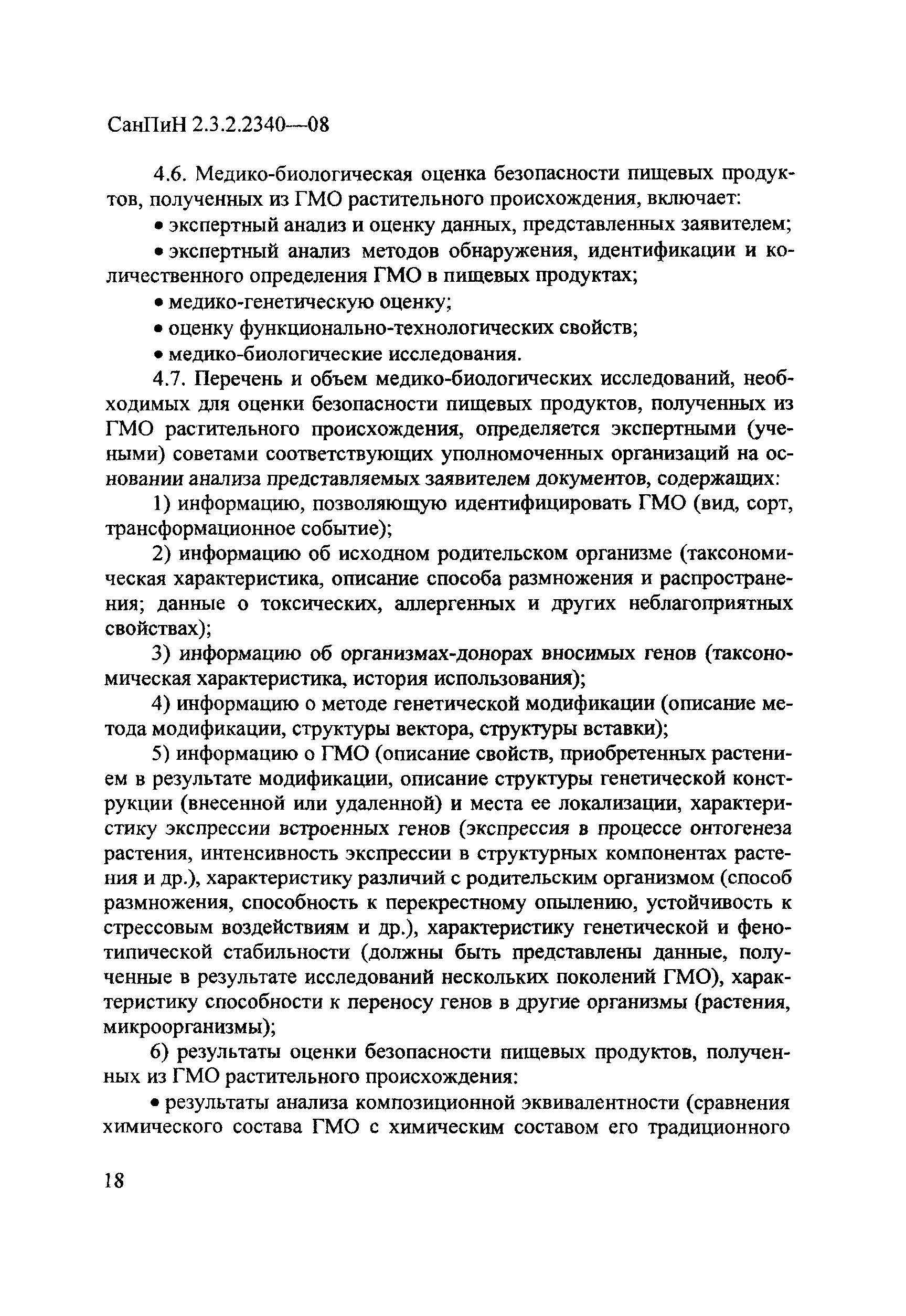 СанПиН 2.3.2.2340—08

4.6. Медико-биологическая оценка безопасности пищевых продуктов, полученных из ГМО растительного происхождения, включает:

• экспертный анализ и оценку данных, представленных заявителем;

• экспертный анализ методов обнаружения, идентификации и количественного определения ГМО в пищевых продуктах;

• медико-генетическую оценку;

• оценку функционально-технологических свойств;

• медико-биологические исследования.

4.7. Перечень и объем медико-биологических исследований, необходимых для оценки безопасности пищевых продуктов, полученных из ГМО растительного происхождения, определяется экспертными (учеными) советами соответствующих уполномоченных организаций на основании анализа представляемых заявителем документов, содержащих:

1) информацию, позволяющую идентифицировать ГМО (вид, сорт, трансформационное событие);

2) информацию об исходном родительском организме (таксономическая характеристика, описание способа размножения и распространения; данные о токсических, аллергенных и других неблагоприятных свойствах);

3) информацию об организмах-донорах вносимых генов (таксономическая характеристика, история использования);

4) информацию о методе генетической модификации (описание метода модификации, структуры вектора, структуры вставки);

5) информацию о ГМО (описание свойств, приобретенных растением в результате модификации, описание структуры генетической конструкции (внесенной или удаленной) и места ее локализации, характеристику экспрессии встроенных генов (экспрессия в процессе онтогенеза растения, интенсивность экспрессии в структурных компонентах растения и др.), характеристику различий с родительским организмом (способ размножения, способность к перекрестному опылению, устойчивость к стрессовым воздействиям и др.), характеристику генетической и фенотипической стабильности (должны быть представлены данные, полученные в результате исследований нескольких поколений ГМО), характеристику способности к переносу генов в другие организмы (растения, микроорганизмы);

6) результаты оценки безопасности пищевых продуктов, полученных из ГМО растительного происхождения:

• результаты анализа композиционной эквивалентности (сравнения химического состава ГМО с химическим составом его традиционного

18